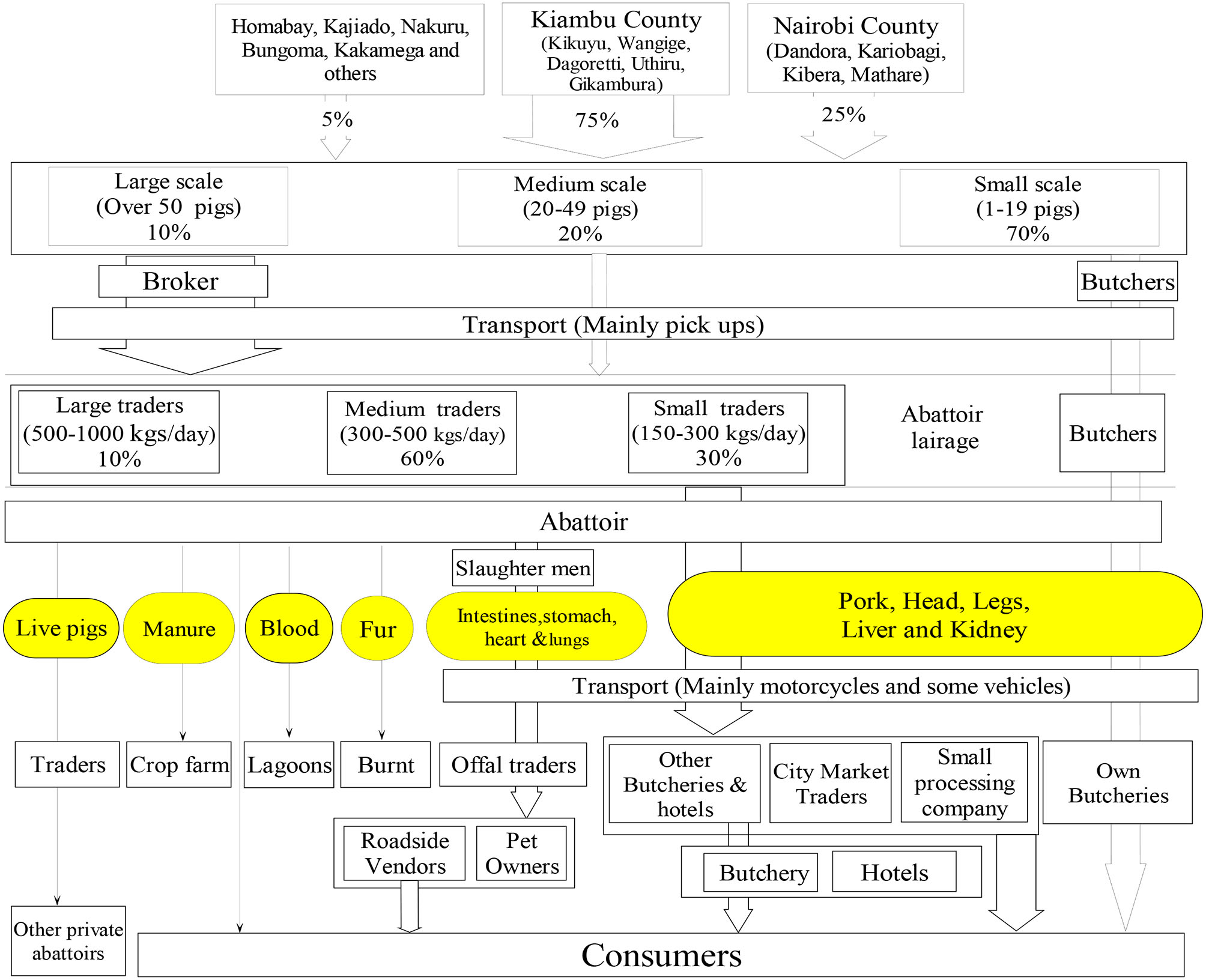 Homabay, Kajiado, Nakuru, Bungoma, Kakamega and others

Kiambu County (Kikuyu, Wangige, Dagoretti, Uthiru, Gikambura)

Nairobi County (Dandora, Kariobagi, Kibera, Mathare)

5%

75%

25%

Large scale (Over 50 pigs) 10%

Medium scale (20-49 pigs) 20%

Small scale (1-19 pigs) 70%

Broker

Butchers

Transport (Mainly pick ups)

Large traders (500-1000 kgs/day) 10%

Medium traders (300-500 kgs/day) 60%

Small traders (150-300 kgs/day) 30%

Abattoir lairage

Butchers

Abattoir

Slaughter men

Live pigs

Manure

Blood

Fur

Intestines,stomach, heart &lungs

Pork, Head, Legs, Liver and Kidney

Transport (Mainly motorcycles and some vehicles)

Traders

Crop farm

Lagoons

Burnt

Offal traders

Other Butcheries & hotels

City Market Traders

Small processing company

Own Butcheries

Roadside Vendors

Pet Owners

Butchery

Hotels

Other private abattoirs

Consumers